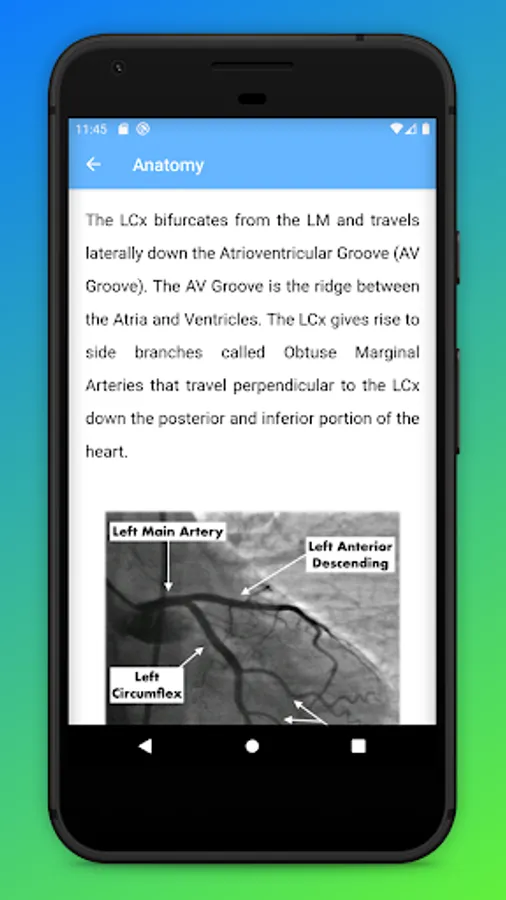 11:45

Anatomy

The LCx bifurcates from the LM and travels laterally down the Atrioventricular Groove (AV Groove). The AV Groove is the ridge between the Atria and Ventricles. The LCx gives rise to side branches called Obtuse Marginal Arteries that travel perpendicular to the LCx down the posterior and inferior portion of the heart.

Left Main Artery

Left Anterior Descending

Left Circumflex